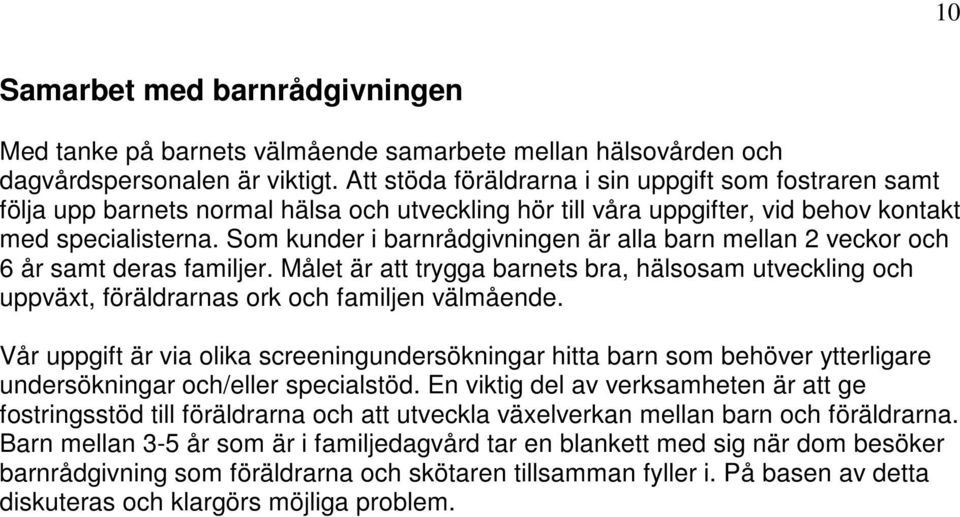 10

Samarbet med barnrådgivningen

Med tanke på barnets välmående samarbete mellan hälsovården och dagvårdspersonalen är viktigt. Att stöda föräldrarna i sin uppgift som fostraren samt följa upp barnets normal hälsa och utveckling hör till våra uppgifter, vid behov kontakt med specialisterna. Som kunder i barnrådgivningen är alla barn mellan 2 veckor och 6 år samt deras familjer. Målet är att trygga barnets bra, hälsosam utveckling och uppväxt, föräldrarnas ork och familjen välmående.

Vår uppgift är via olika screeningundersökningar hitta barn som behöver ytterligare undersökningar och/eller specialstöd. En viktig del av verksamheten är att ge fostringsstöd till föräldrarna och att utveckla växelverkan mellan barn och föräldrarna. Barn mellan 3-5 år som är i familjedagvård tar en blankett med sig när dom besöker barnrådgivning som föräldrarna och skötaren tillsamman fyller i. På basen av detta diskuteras och klargörs möjliga problem.